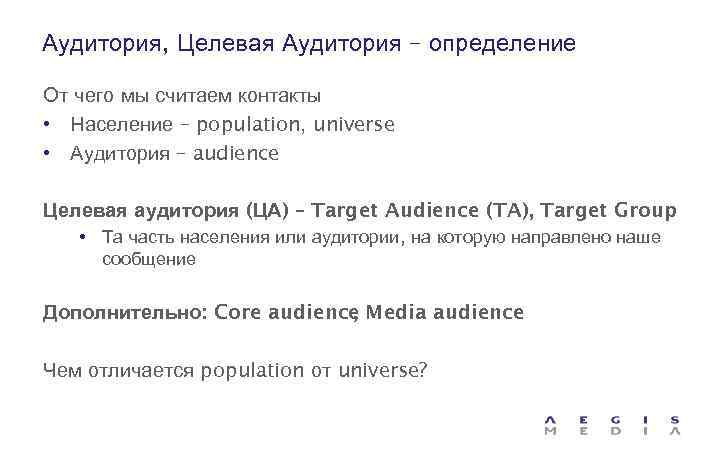 Аудитория, Целевая Аудитория – определение

От чего мы считаем контакты

• Население – population, universe
• Аудитория – audience

Целевая аудитория (ЦА) – Target Audience (TA), Target Group

• Та часть населения или аудитории, на которую направлено наше сообщение

Дополнительно: Core audience, Media audience

Чем отличается population от universe?

AEGIS
MEDIA